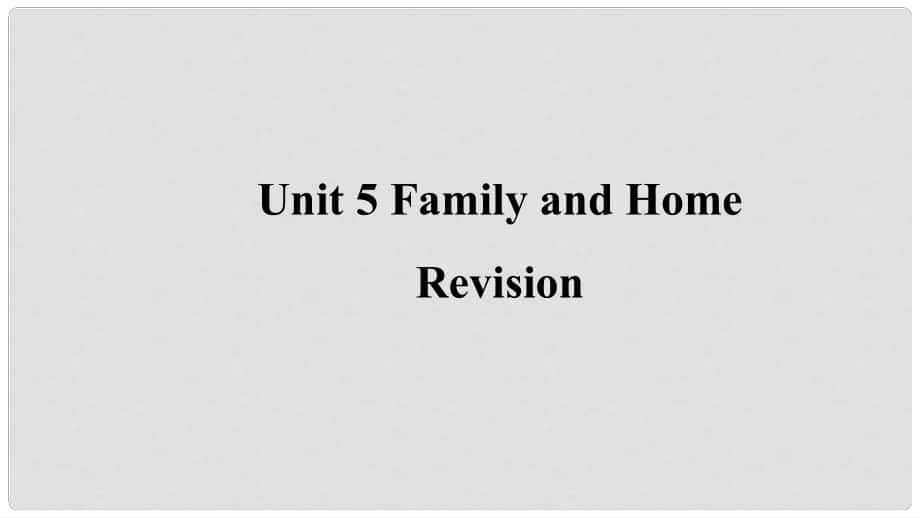 Unit 5 Family and Home

Revision